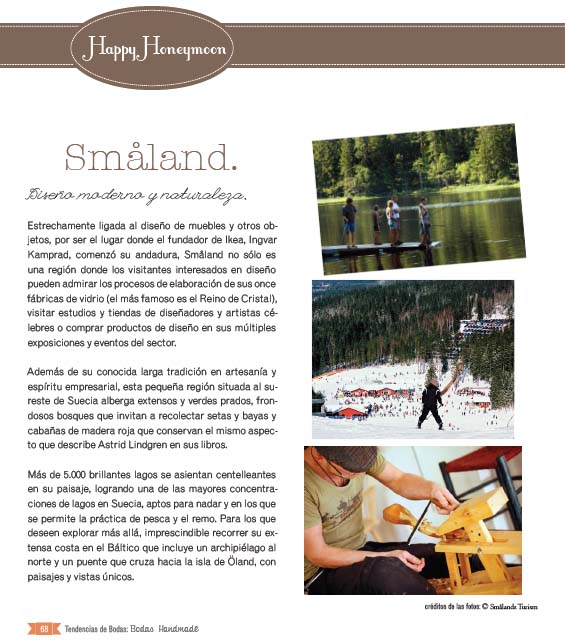 Happy Honeymoon

Småland.

Diseño moderno y naturaleza.

Estrechamente ligada al diseño de muebles y otros objetos, por ser el lugar donde el fundador de Ikea, Ingvar Kamprad, comenzó su andadura, Småland no sólo es una región donde los visitantes interesados en diseño pueden admirar los procesos de elaboración de sus once fábricas de vidrio (el más famoso es el Reino de Cristal), visitar estudios y tiendas de diseñadores y artistas célebres o comprar productos de diseño en sus múltiples exposiciones y eventos del sector.

Además de su conocida larga tradición en artesanía y espíritu empresarial, esta pequeña región situada al sureste de Suecia alberga extensos y verdes prados, frondosos bosques que invitan a recolectar setas y bayas y cabañas de madera roja que conservan el mismo aspecto que describe Astrid Lindgren en sus libros.

Más de 5.000 brillantes lagos se asientan centelleantes en su paisaje, logrando una de las mayores concentraciones de lagos en Suecia, aptos para nadar y en los que se permite la práctica de pesca y el remo. Para los que deseen explorar más allá, imprescindible recorrer su extensa costa en el Báltico que incluye un archipiélago al norte y un puente que cruza hacia la isla de Öland, con paisajes y vistas únicos.

créditos de las fotos: © Smålands Turism

68 Tendencias de Bodas: Bodas Handmade